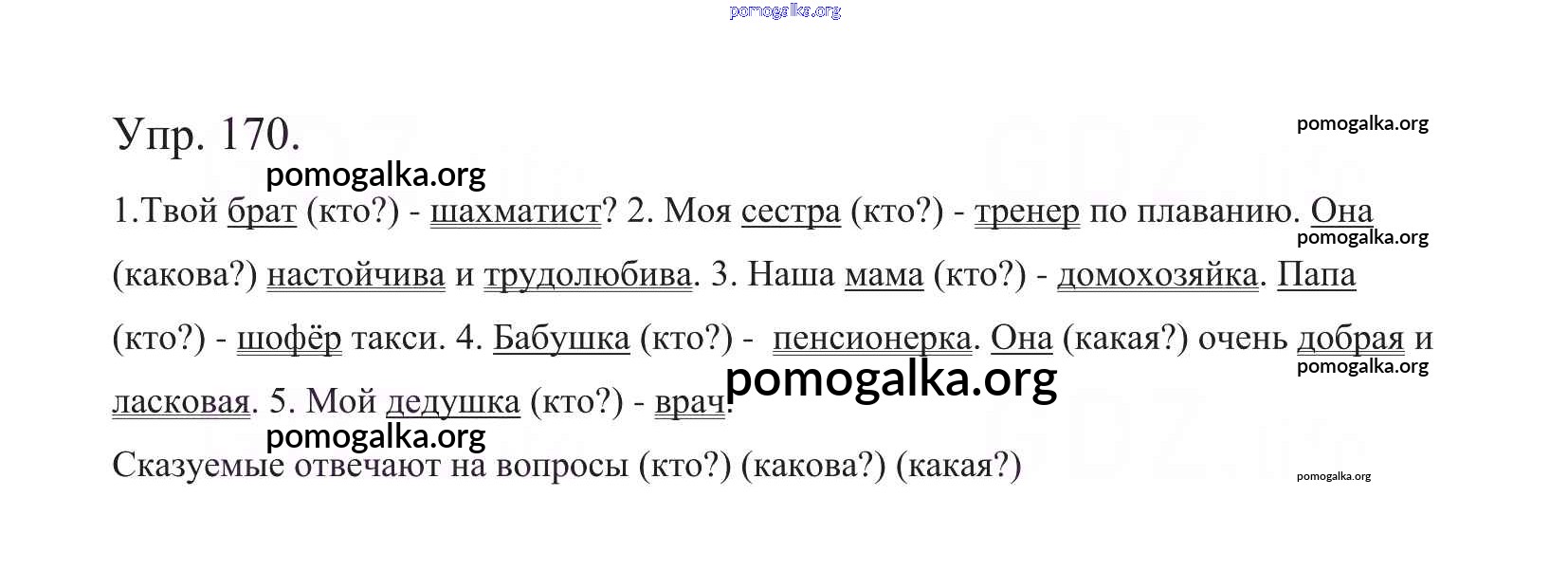 Упр. 170.

1.Твой брат (кто?) - шахматист? 2. Моя сестра (кто?) - тренер по плаванию. Она (какова?) настойчива и трудолюбива. 3. Наша мама (кто?) - домохозяйка. Папа (кто?) - шофёр такси. 4. Бабушка (кто?) - пенсионерка. Она (какая?) очень добрая и ласковая. 5. Мой дедушка (кто?) - врач.

Сказуемые отвечают на вопросы (кто?) (какова?) (какая?)

pomogalka.org

GDZ.info